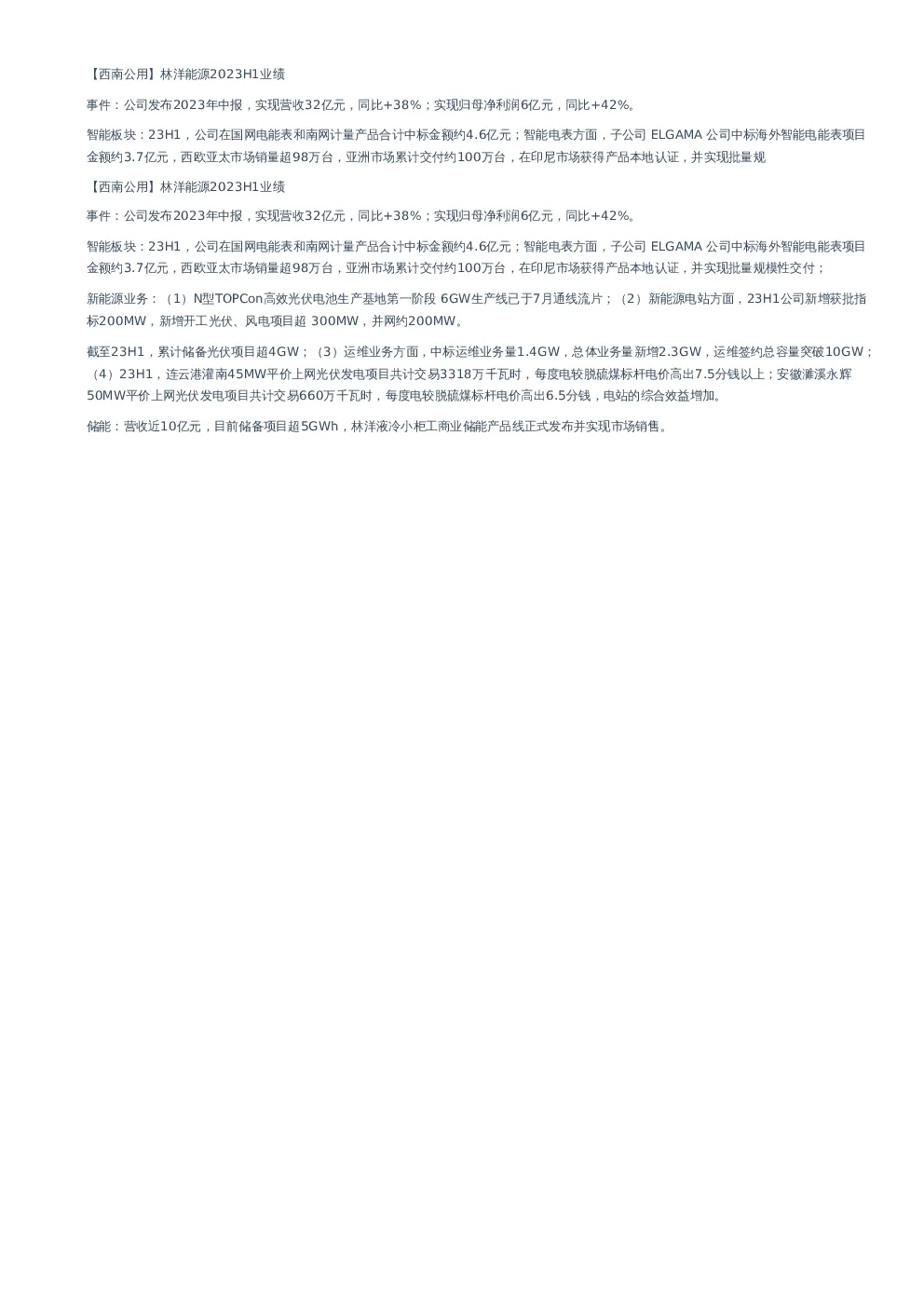 【西南公用】林洋能源2023H1业绩

事件：公司发布2023年中报，实现营收32亿元，同比+38%；实现归母净利润6亿元，同比+42%。

智能板块：23H1，公司在国网电能表和南网计量产品合计中标金额约4.6亿元；智能电表方面，子公司 ELGAMA 公司中标海外智能电能表项目金额约3.7亿元，西欧亚太市场销量超98万台，亚洲市场累计交付约100万台，在印尼市场获得产品本地认证，并实现批量规

【西南公用】林洋能源2023H1业绩

事件：公司发布2023年中报，实现营收32亿元，同比+38%；实现归母净利润6亿元，同比+42%。

智能板块：23H1，公司在国网电能表和南网计量产品合计中标金额约4.6亿元；智能电表方面，子公司 ELGAMA 公司中标海外智能电能表项目金额约3.7亿元，西欧亚太市场销量超98万台，亚洲市场累计交付约100万台，在印尼市场获得产品本地认证，并实现批量规模性交付；

新能源业务：（1）N型TOPCon高效光伏电池生产基地第一阶段 6GW生产线已于7月通线流片；（2）新能源电站方面，23H1公司新增获批指标200MW，新增开工光伏、风电项目超 300MW，并网约200MW。

截至23H1，累计储备光伏项目超4GW；（3）运维业务方面，中标运维业务量1.4GW，总体业务量新增2.3GW，运维签约总容量突破10GW；（4）23H1，连云港灌南45MW平价上网光伏发电项目共计交易3318万千瓦时，每度电较脱硫煤标杆电价高出7.5分钱以上；安徽濉溪永辉50MW平价上网光伏发电项目共计交易660万千瓦时，每度电较脱硫煤标杆电价高出6.5分钱，电站的综合效益增加。

储能：营收近10亿元，目前储备项目超5GWh，林洋液冷小柜工商业储能产品线正式发布并实现市场销售。